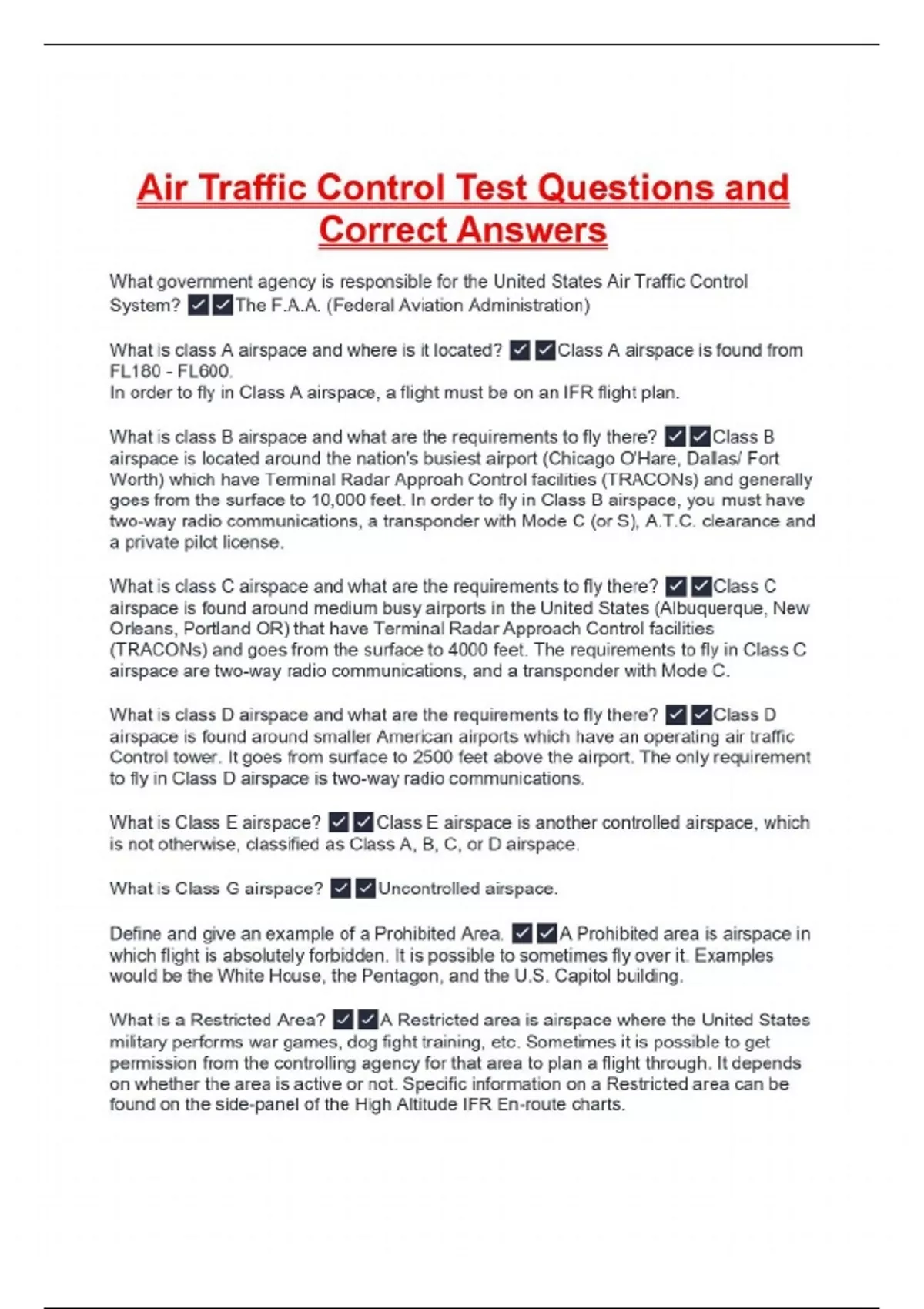 Air Traffic Control Test Questions and Correct Answers

What government agency is responsible for the United States Air Traffic Control System? ✔✔The F.A.A. (Federal Aviation Administration)

What is class A airspace and where is it located? ✔✔Class A airspace is found from FL180 - FL600.
In order to fly in Class A airspace, a flight must be on an IFR flight plan.

What is class B airspace and what are the requirements to fly there? ✔✔Class B airspace is located around the nation's busiest airport (Chicago O'Hare, Dallas/ Fort Worth) which have Terminal Radar Approah Control facilities (TRACONs) and generally goes from the surface to 10,000 feet. In order to fly in Class B airspace, you must have two-way radio communications, a transponder with Mode C (or S), A.T.C. clearance and a private pilot license.

What is class C airspace and what are the requirements to fly there? ✔✔Class C airspace is found around medium busy airports in the United States (Albuquerque, New Orleans, Portland OR) that have Terminal Radar Approach Control facilities (TRACONs) and goes from the surface to 4000 feet. The requirements to fly in Class C airspace are two-way radio communications, and a transponder with Mode C.

What is class D airspace and what are the requirements to fly there? ✔✔Class D airspace is found around smaller American airports which have an operating air traffic Control tower. It goes from surface to 2500 feet above the airport. The only requirement to fly in Class D airspace is two-way radio communications.

What is Class E airspace? ✔✔Class E airspace is another controlled airspace, which is not otherwise, classified as Class A, B, C, or D airspace.

What is Class G airspace? ✔✔Uncontrolled airspace.

Define and give an example of a Prohibited Area. ✔✔A Prohibited area is airspace in which flight is absolutely forbidden. It is possible to sometimes fly over it. Examples would be the White House, the Pentagon, and the U.S. Capitol building.

What is a Restricted Area? ✔✔A Restricted area is airspace where the United States military performs war games, dog fight training, etc. Sometimes it is possible to get permission from the controlling agency for that area to plan a flight through. It depends on whether the area is active or not. Specific information on a Restricted area can be found on the side-panel of the High Altitude IFR En-route charts.